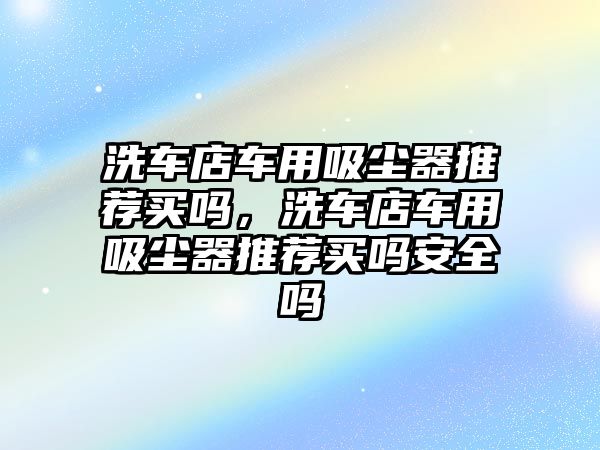 洗车店车用吸尘器推荐买吗，洗车店车用吸尘器推荐买吗安全吗